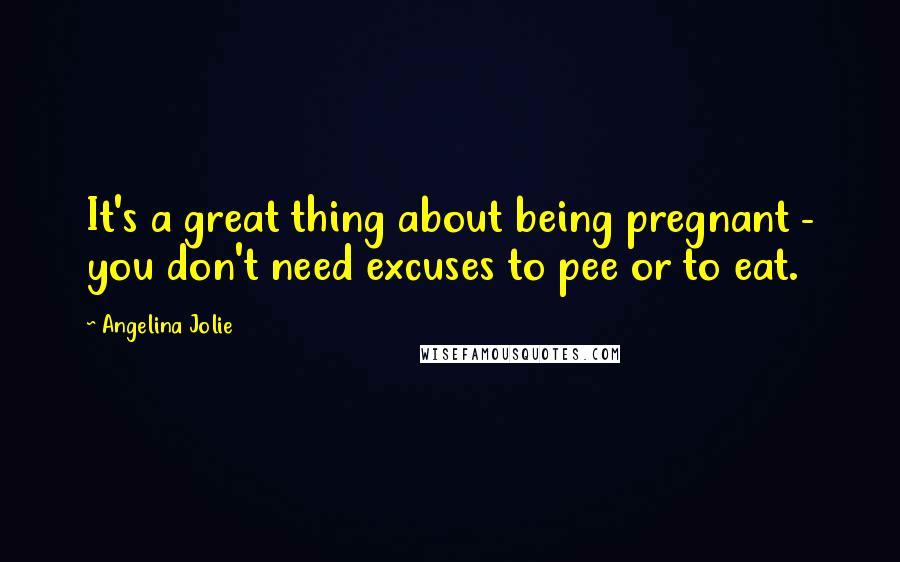 It's a great thing about being pregnant - you don't need excuses to pee or to eat.

~ Angelina Jolie

WISEFAMOUSQUOTES.COM